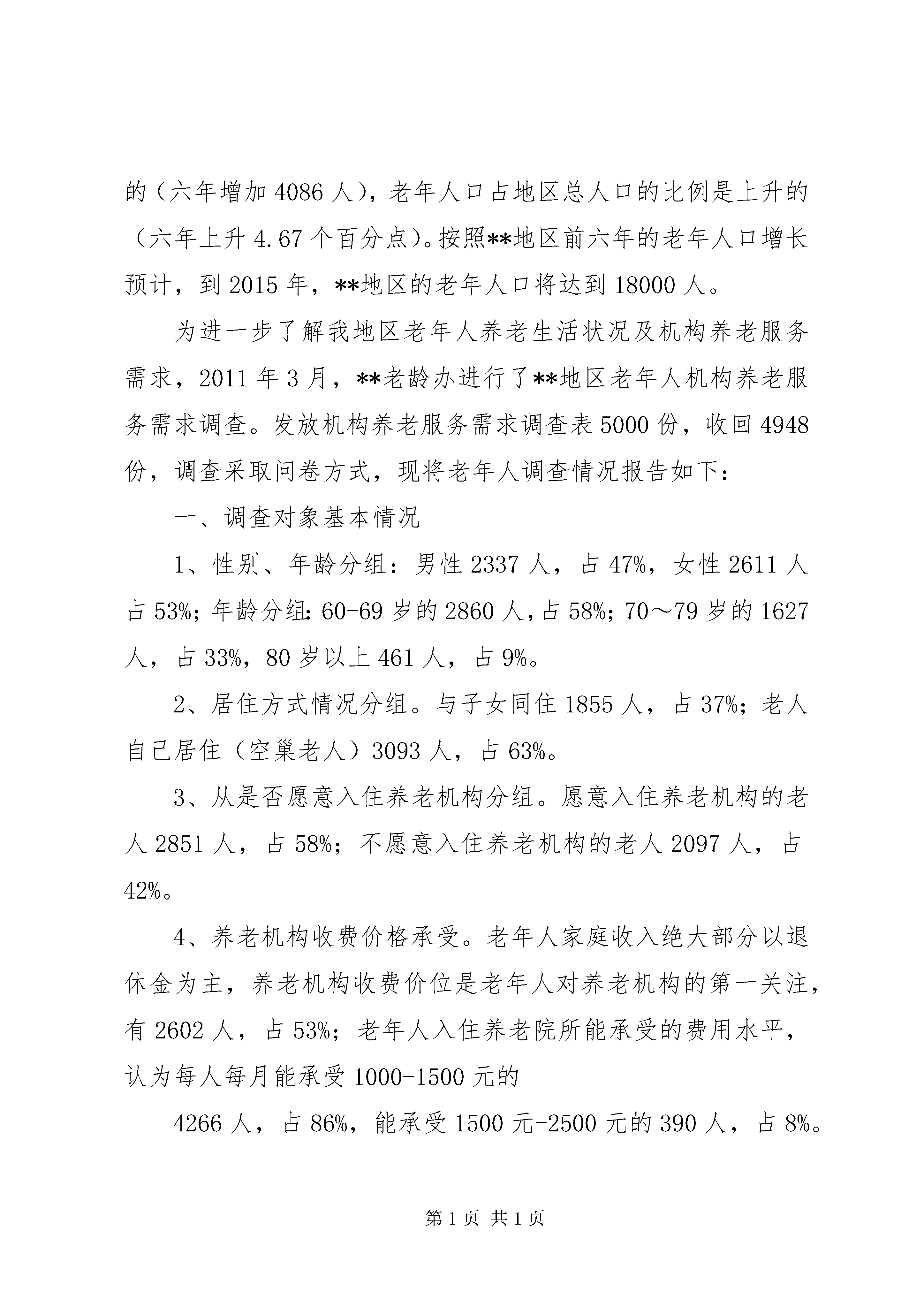 的（六年增加 4086 人），老年人口占地区总人口的比例是上升的（六年上升 4.67 个百分点）。按照**地区前六年的老年人口增长预计，到 2015 年，**地区的老年人口将达到 18000 人。

为进一步了解我地区老年人养老生活状况及机构养老服务需求，2011 年 3 月，**老龄办进行了**地区老年人机构养老服务需求调查。发放机构养老服务需求调查表 5000 份，收回 4948 份，调查采取问卷方式，现将老年人调查情况报告如下：

一、调查对象基本情况

1、性别、年龄分组：男性 2337 人，占 47%，女性 2611 人占 53%；年龄分组：60-69 岁的 2860 人，占 58%；70～79 岁的 1627 人，占 33%，80 岁以上 461 人，占 9%。

2、居住方式情况分组。与子女同住 1855 人，占 37%；老人自己居住（空巢老人）3093 人，占 63%。

3、从是否愿意入住养老机构分组。愿意入住养老机构的老人 2851 人，占 58%；不愿意入住养老机构的老人 2097 人，占 42%。

4、养老机构收费价格承受。老年人家庭收入绝大部分以退休金为主，养老机构收费价位是老年人对养老机构的第一关注，有 2602 人，占 53%；老年人入住养老院所能承受的费用水平，认为每人每月能承受 1000-1500 元的

4266 人，占 86%，能承受 1500 元-2500 元的 390 人，占 8%。

第 1 页 共 1 页